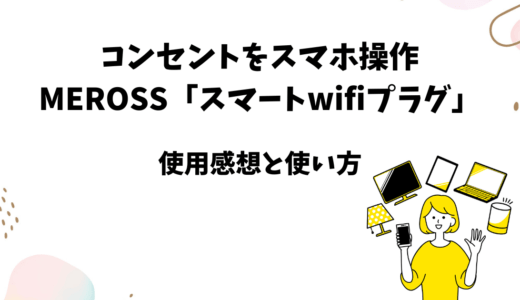 コンセントをスマホ操作
MEROSS「スマートwifiプラグ」

使用感想と使い方